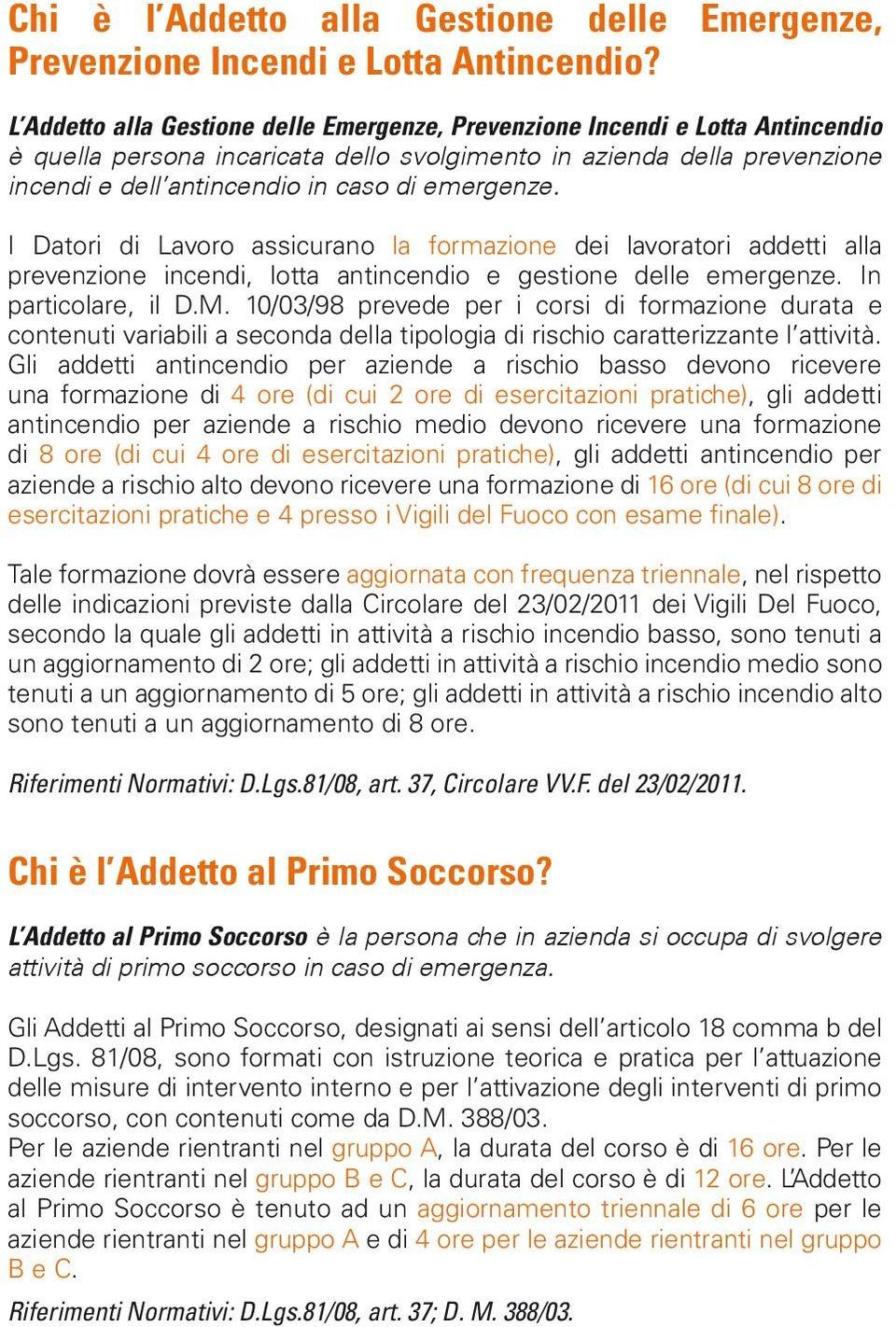 Chi è l'Addetto alla Gestione delle Emergenze, Prevenzione Incendi e Lotta Antincendio?

L'Addetto alla Gestione delle Emergenze, Prevenzione Incendi e Lotta Antincendio è quella persona incaricata dello svolgimento in azienda della prevenzione incendi e dell'antincendio in caso di emergenze.

I Datori di Lavoro assicurano la formazione dei lavoratori addetti alla prevenzione incendi, lotta antincendio e gestione delle emergenze. In particolare, il D.M. 10/03/98 prevede per i corsi di formazione durata e contenuti variabili a seconda della tipologia di rischio caratterizzante l'attività. Gli addetti antincendio per aziende a rischio basso devono ricevere una formazione di 4 ore (di cui 2 ore di esercitazioni pratiche), gli addetti antincendio per aziende a rischio medio devono ricevere una formazione di 8 ore (di cui 4 ore di esercitazioni pratiche), gli addetti antincendio per aziende a rischio alto devono ricevere una formazione di 16 ore (di cui 8 ore di esercitazioni pratiche e 4 presso i Vigili del Fuoco con esame finale).

Tale formazione dovrà essere aggiornata con frequenza triennale, nel rispetto delle indicazioni previste dalla Circolare del 23/02/2011 dei Vigili Del Fuoco, secondo la quale gli addetti in attività a rischio incendio basso, sono tenuti a un aggiornamento di 2 ore; gli addetti in attività a rischio incendio medio sono tenuti a un aggiornamento di 5 ore; gli addetti in attività a rischio incendio alto sono tenuti a un aggiornamento di 8 ore.

Riferimenti Normativi: D.Lgs.81/08, art. 37, Circolare VV.F. del 23/02/2011.

Chi è l'Addetto al Primo Soccorso?

L'Addetto al Primo Soccorso è la persona che in azienda si occupa di svolgere attività di primo soccorso in caso di emergenza.

Gli Addetti al Primo Soccorso, designati ai sensi dell'articolo 18 comma b del D.Lgs. 81/08, sono formati con istruzione teorica e pratica per l'attuazione delle misure di intervento interno e per l'attivazione degli interventi di primo soccorso, con contenuti come da D.M. 388/03.
Per le aziende rientranti nel gruppo A, la durata del corso è di 16 ore. Per le aziende rientranti nel gruppo B e C, la durata del corso è di 12 ore. L'Addetto al Primo Soccorso è tenuto ad un aggiornamento triennale di 6 ore per le aziende rientranti nel gruppo A e di 4 ore per le aziende rientranti nel gruppo B e C.

Riferimenti Normativi: D.Lgs.81/08, art. 37; D. M. 388/03.